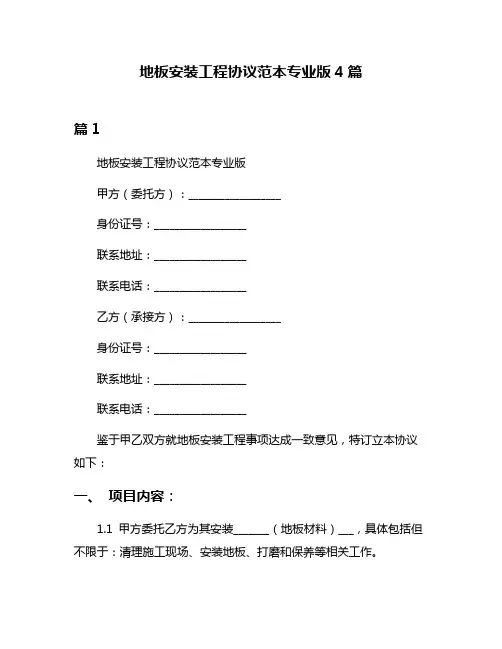 地板安装工程协议范本专业版 4 篇

篇 1

地板安装工程协议范本专业版

甲方（委托方）：________________

身份证号：________________

联系地址：________________

联系电话：________________

乙方（承接方）：________________

身份证号：________________

联系地址：________________

联系电话：________________

鉴于甲乙双方就地板安装工程事项达成一致意见，特订立本协议如下：

一、 项目内容：

1.1 甲方委托乙方为其安装______（地板材料）___，具体包括但不限于：清理施工现场、安装地板、打磨和保养等相关工作。